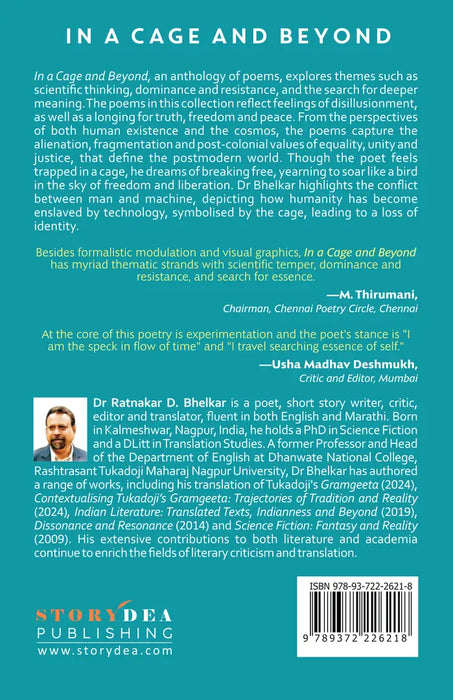 IN A CAGE AND BEYOND

In a Cage and Beyond, an anthology of poems, explores themes such as scientific thinking, dominance and resistance, and the search for deeper meaning. The poems in this collection reflect feelings of disillusionment, as well as a longing for truth, freedom and peace. From the perspectives of both human existence and the cosmos, the poems capture the alienation, fragmentation and post-colonial values of equality, unity and justice, that define the postmodern world. Though the poet feels trapped in a cage, he dreams of breaking free, yearning to soar like a bird in the sky of freedom and liberation. Dr Bhelkar highlights the conflict between man and machine, depicting how humanity has become enslaved by technology, symbolised by the cage, leading to a loss of identity.

Besides formalistic modulation and visual graphics, In a Cage and Beyond has myriad thematic strands with scientific temper, dominance and resistance, and search for essence.

—M. Thirumani,
Chairman, Chennai Poetry Circle, Chennai

At the core of this poetry is experimentation and the poet's stance is "I am the speck in flow of time" and "I travel searching essence of self."

—Usha Madhav Deshmukh,
Critic and Editor, Mumbai

Dr Ratnakar D. Bhelkar is a poet, short story writer, critic, editor and translator, fluent in both English and Marathi. Born in Kalmeshwar, Nagpur, India, he holds a PhD in Science Fiction and a DLitt in Translation Studies. A former Professor and Head of the Department of English at Dhanwate National College, Rashtrasant Tukadoji Maharaj Nagpur University, Dr Bhelkar has authored a range of works, including his translation of Tukadoji's Gramgeeta (2024), Contextualising Tukadoji's Gramgeeta: Trajectories of Tradition and Reality (2024), Indian Literature: Translated Texts, Indianness and Beyond (2019), Dissonance and Resonance (2014) and Science Fiction: Fantasy and Reality (2009). His extensive contributions to both literature and academia continue to enrich the fields of literary criticism and translation.

STORYDEA
PUBLISHING
www.storydea.com

ISBN 978-93-722-2621-8
9 789372 226218